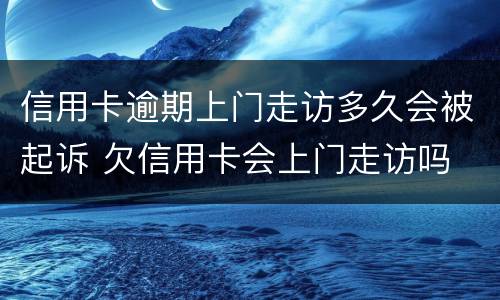 信用卡逾期上门走访多久会被起诉 欠信用卡会上门走访吗